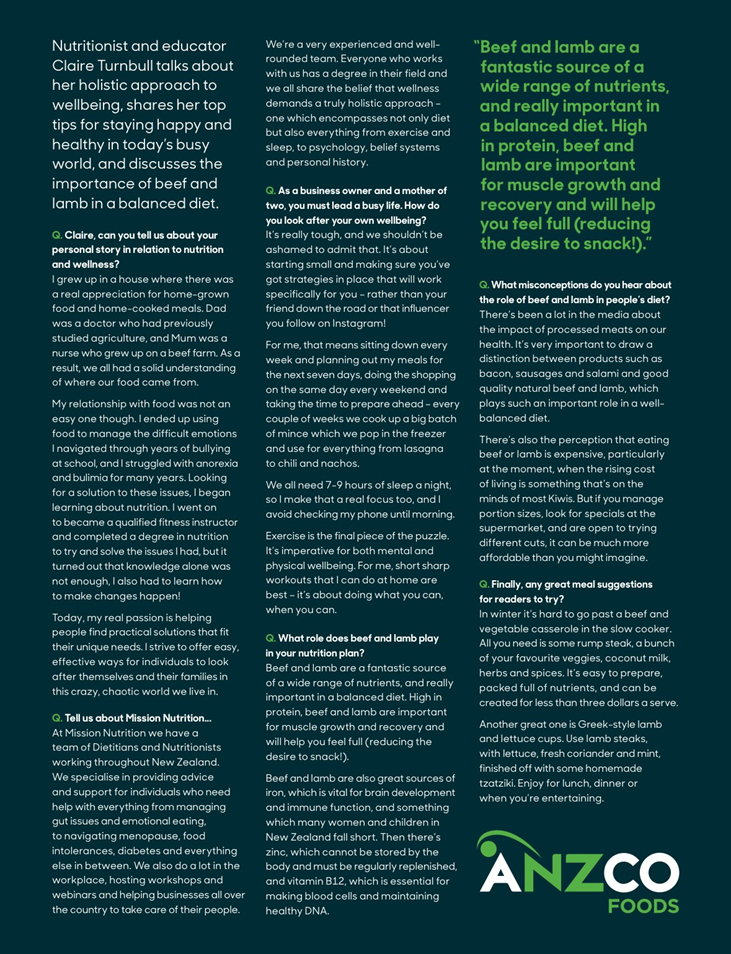 Nutritionist and educator Claire Turnbull talks about her holistic approach to wellbeing, shares her top tips for staying happy and healthy in today's busy world, and discusses the importance of beef and lamb in a balanced diet.

Q. Claire, can you tell us about your personal story in relation to nutrition and wellness?
I grew up in a house where there was a real appreciation for home-grown food and home-cooked meals. Dad was a doctor who had previously studied agriculture, and Mum was a nurse who grew up on a beef farm. As a result, we all had a solid understanding of where our food came from.

My relationship with food was not an easy one though. I ended up using food to manage the difficult emotions I navigated through years of bullying at school, and I struggled with anorexia and bulimia for many years. Looking for a solution to these issues, I began learning about nutrition. I went on to became a qualified fitness instructor and completed a degree in nutrition to try and solve the issues I had, but it turned out that knowledge alone was not enough, I also had to learn how to make changes happen!

Today, my real passion is helping people find practical solutions that fit their unique needs. I strive to offer easy, effective ways for individuals to look after themselves and their families in this crazy, chaotic world we live in.

Q. Tell us about Mission Nutrition...
At Mission Nutrition we have a team of Dietitians and Nutritionists working throughout New Zealand. We specialise in providing advice and support for individuals who need help with everything from managing gut issues and emotional eating, to navigating menopause, food intolerances, diabetes and everything else in between. We also do a lot in the workplace, hosting workshops and webinars and helping businesses all over the country to take care of their people.

We're a very experienced and well-rounded team. Everyone who works with us has a degree in their field and we all share the belief that wellness demands a truly holistic approach – one which encompasses not only diet but also everything from exercise and sleep, to psychology, belief systems and personal history.

Q. As a business owner and a mother of two, you must lead a busy life. How do you look after your own wellbeing?
It's really tough, and we shouldn't be ashamed to admit that. It's about starting small and making sure you've got strategies in place that will work specifically for you – rather than your friend down the road or that influencer you follow on Instagram!

For me, that means sitting down every week and planning out my meals for the next seven days, doing the shopping on the same day every weekend and taking the time to prepare ahead – every couple of weeks we cook up a big batch of mince which we pop in the freezer and use for everything from lasagna to chili and nachos.

We all need 7-9 hours of sleep a night, so I make that a real focus too, and I avoid checking my phone until morning.

Exercise is the final piece of the puzzle. It's imperative for both mental and physical wellbeing. For me, short sharp workouts that I can do at home are best – it's about doing what you can, when you can.

Q. What role does beef and lamb play in your nutrition plan?
Beef and lamb are a fantastic source of a wide range of nutrients, and really important in a balanced diet. High in protein, beef and lamb are important for muscle growth and recovery and will help you feel full (reducing the desire to snack!).

Beef and lamb are also great sources of iron, which is vital for brain development and immune function, and something which many women and children in New Zealand fall short. Then there's zinc, which cannot be stored by the body and must be regularly replenished, and vitamin B12, which is essential for making blood cells and maintaining healthy DNA.

"Beef and lamb are a fantastic source of a wide range of nutrients, and really important in a balanced diet. High in protein, beef and lamb are important for muscle growth and recovery and will help you feel full (reducing the desire to snack!)."

Q. What misconceptions do you hear about the role of beef and lamb in people's diet?
There's been a lot in the media about the impact of processed meats on our health. It's very important to draw a distinction between products such as bacon, sausages and salami and good quality natural beef and lamb, which plays such an important role in a well-balanced diet.

There's also the perception that eating beef or lamb is expensive, particularly at the moment, when the rising cost of living is something that's on the minds of most Kiwis. But if you manage portion sizes, look for specials at the supermarket, and are open to trying different cuts, it can be much more affordable than you might imagine.

Q. Finally, any great meal suggestions for readers to try?
In winter it's hard to go past a beef and vegetable casserole in the slow cooker. All you need is some rump steak, a bunch of your favourite veggies, coconut milk, herbs and spices. It's easy to prepare, packed full of nutrients, and can be created for less than three dollars a serve.

Another great one is Greek-style lamb and lettuce cups. Use lamb steaks, with lettuce, fresh coriander and mint, finished off with some homemade tzatziki. Enjoy for lunch, dinner or when you're entertaining.

ANZCO FOODS